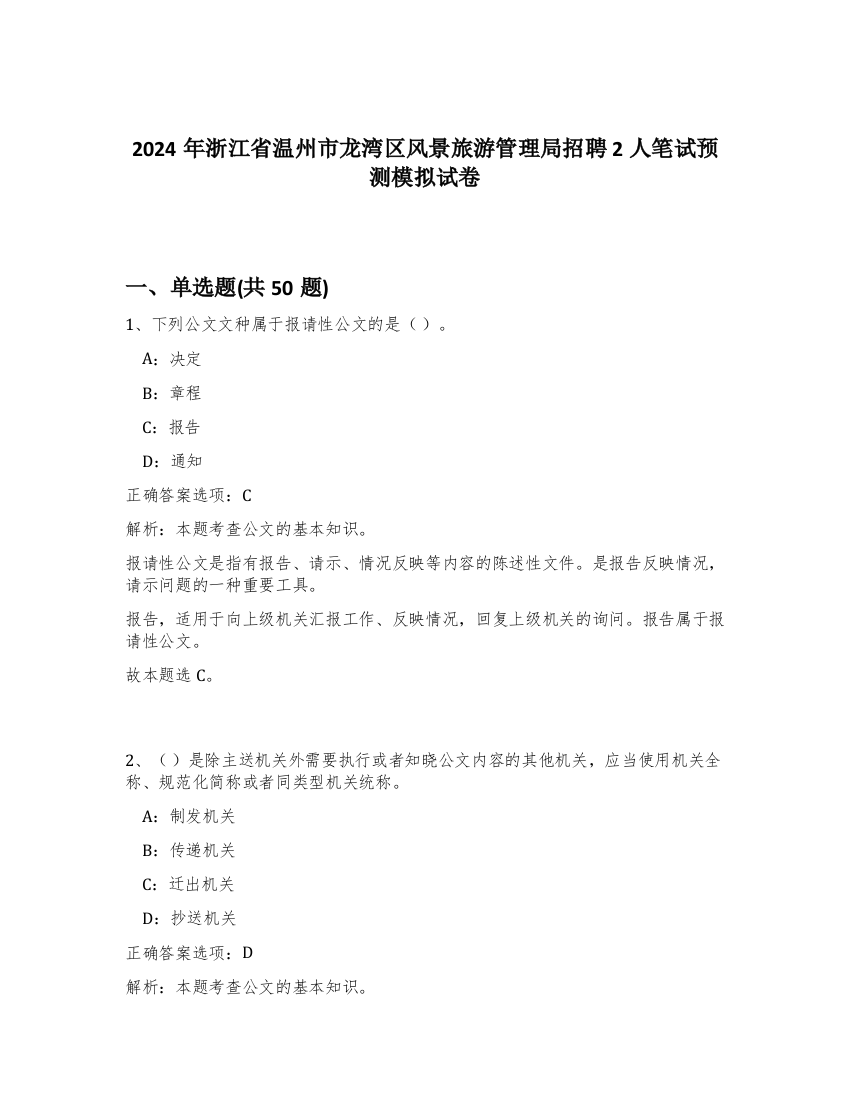 2024 年浙江省温州市龙湾区风景旅游管理局招聘 2 人笔试预测模拟试卷

一、单选题(共 50 题)

1、下列公文文种属于报请性公文的是（ ）。

A：决定

B：章程

C：报告

D：通知

正确答案选项：C

解析：本题考查公文的基本知识。

报请性公文是指有报告、请示、情况反映等内容的陈述性文件。是报告反映情况，请示问题的一种重要工具。

报告，适用于向上级机关汇报工作、反映情况，回复上级机关的询问。报告属于报请性公文。

故本题选 C。

2、（ ）是除主送机关外需要执行或者知晓公文内容的其他机关，应当使用机关全称、规范化简称或者同类型机关统称。

A：制发机关

B：传递机关

C：迁出机关

D：抄送机关

正确答案选项：D

解析：本题考查公文的基本知识。